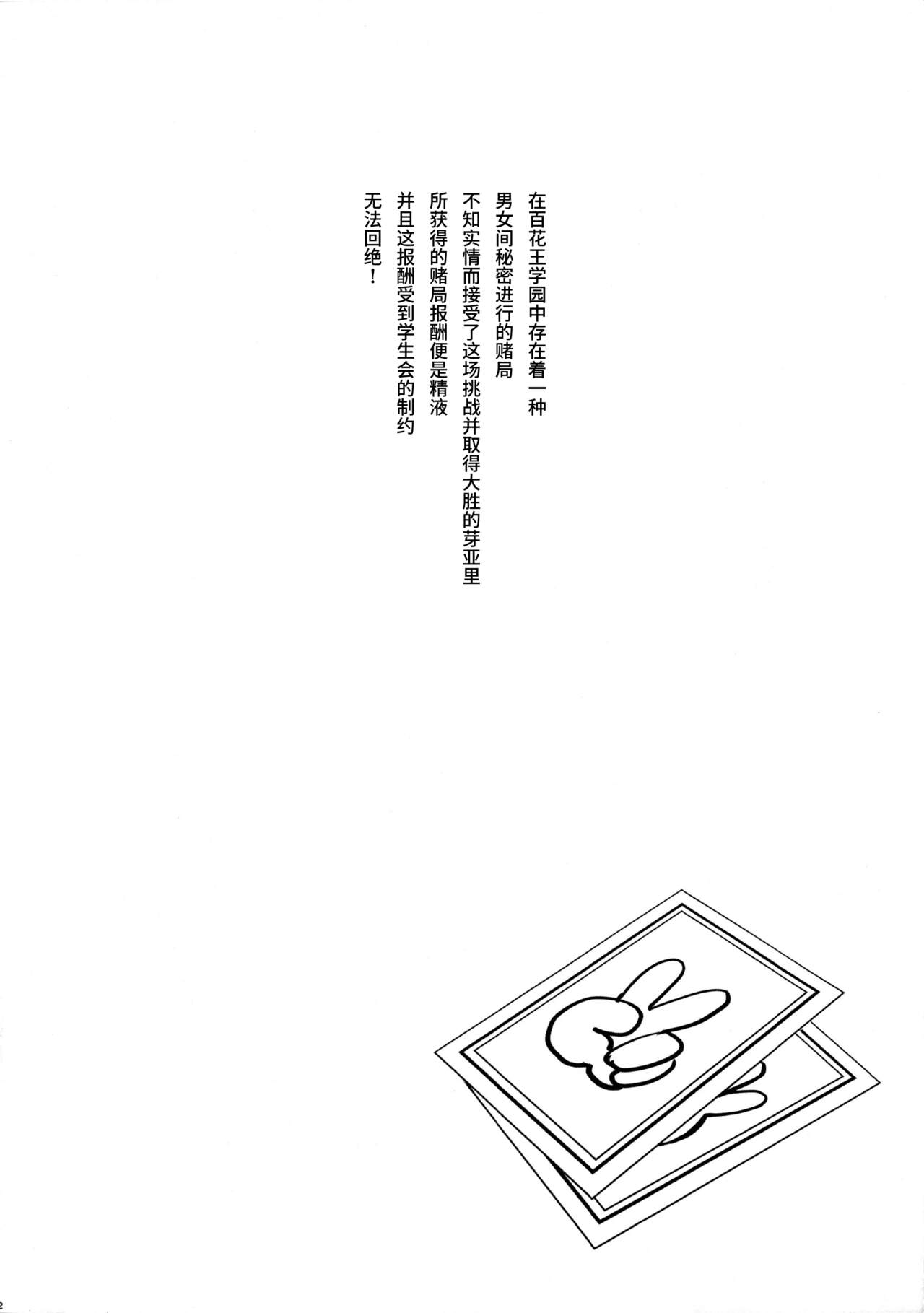 在百花王学园中存在着一种
男女间秘密进行的赌局
不知实情而接受了这场挑战并取得大胜的芽亚里
所获得的赌局报酬便是精液
并且这报酬受到学生会的制约
无法回绝！